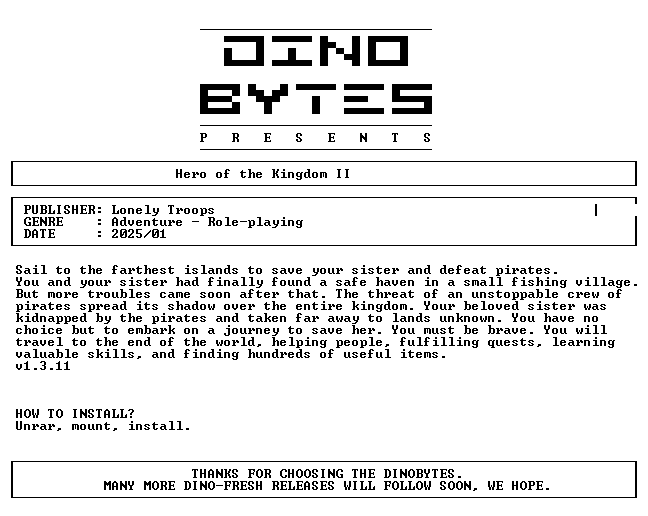 DINO
BYTES
P R E S E N T S

Hero of the Kingdom II

PUBLISHER: Lonely Troops
GENRE : Adventure - Role-playing
DATE : 2025/01

Sail to the farthest islands to save your sister and defeat pirates. You and your sister had finally found a safe haven in a small fishing village. But more troubles came soon after that. The threat of an unstoppable crew of pirates spread its shadow over the entire kingdom. Your beloved sister was kidnapped by the pirates and taken far away to lands unknown. You have no choice but to embark on a journey to save her. You must be brave. You will travel to the end of the world, helping people, fulfilling quests, learning valuable skills, and finding hundreds of useful items.
v1.3.11

HOW TO INSTALL?
Unrar, mount, install.

THANKS FOR CHOOSING THE DINOBYTES.
MANY MORE DINO-FRESH RELEASES WILL FOLLOW SOON, WE HOPE.